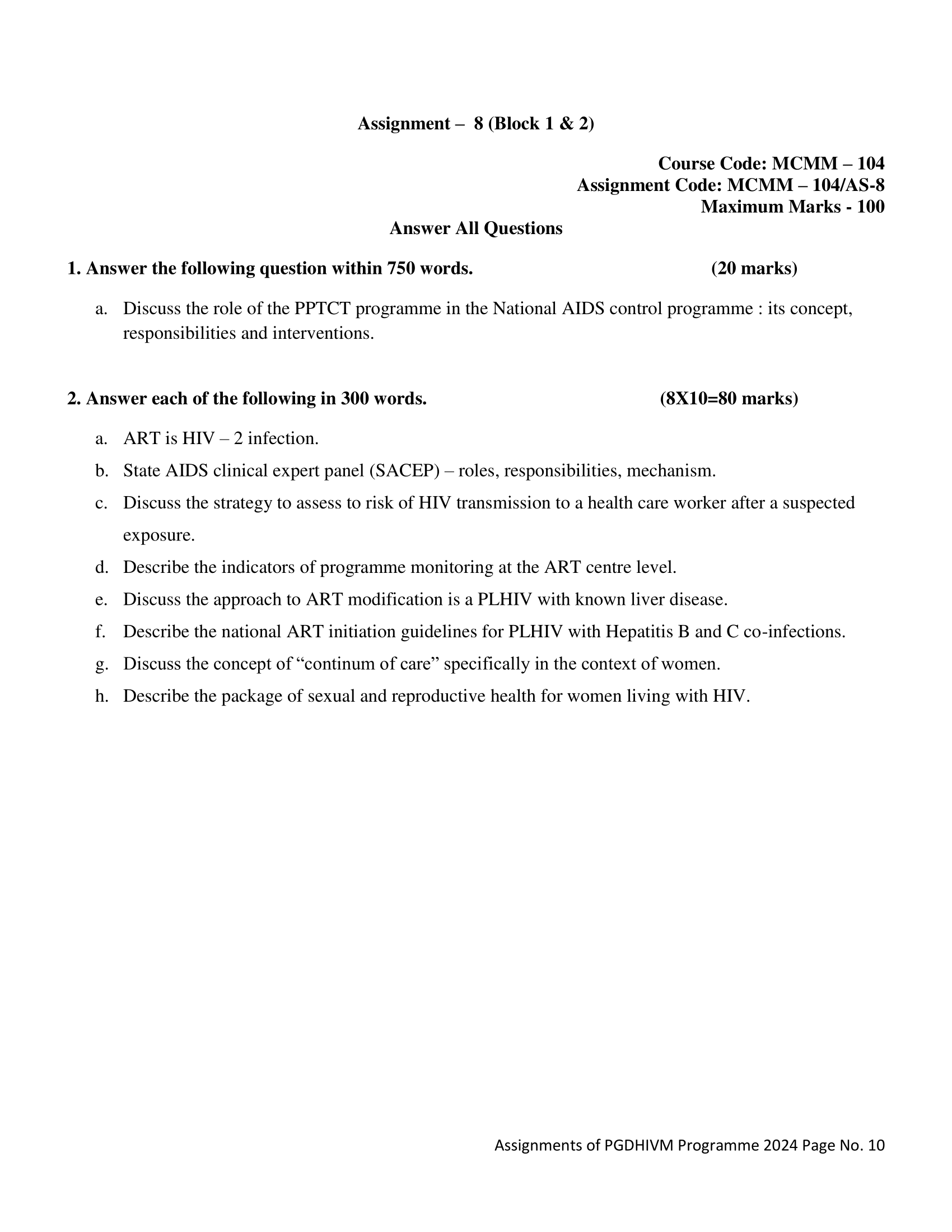 Assignment – 8 (Block 1 & 2)

Course Code: MCMM – 104
Assignment Code: MCMM – 104/AS-8
Maximum Marks - 100

Answer All Questions

1. Answer the following question within 750 words. (20 marks)

a. Discuss the role of the PPTCT programme in the National AIDS control programme : its concept, responsibilities and interventions.

2. Answer each of the following in 300 words. (8X10=80 marks)

a. ART is HIV – 2 infection.
b. State AIDS clinical expert panel (SACEP) – roles, responsibilities, mechanism.
c. Discuss the strategy to assess to risk of HIV transmission to a health care worker after a suspected exposure.
d. Describe the indicators of programme monitoring at the ART centre level.
e. Discuss the approach to ART modification is a PLHIV with known liver disease.
f. Describe the national ART initiation guidelines for PLHIV with Hepatitis B and C co-infections.
g. Discuss the concept of “continum of care” specifically in the context of women.
h. Describe the package of sexual and reproductive health for women living with HIV.

Assignments of PGDHIVM Programme 2024 Page No. 10